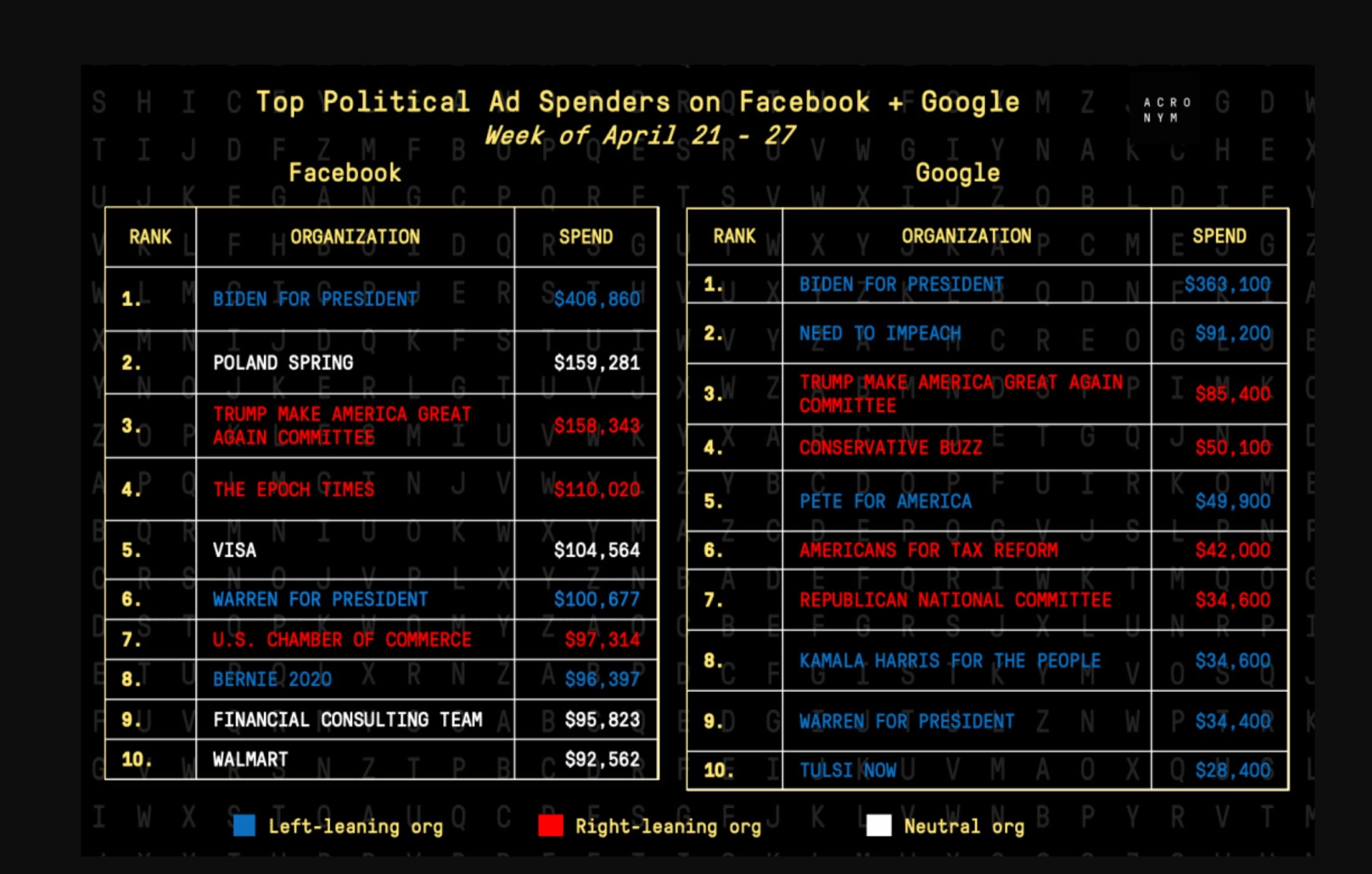 Top Political Ad Spenders on Facebook + Google
Week of April 21 - 27

ACRO NYM

Facebook

| RANK | ORGANIZATION | SPEND |
|---|---|---|
| 1. | BIDEN FOR PRESIDENT | \$406,860 |
| 2. | POLAND SPRING | \$159,281 |
| 3. | TRUMP MAKE AMERICA GREAT AGAIN COMMITTEE | \$158,343 |
| 4. | THE EPOCH TIMES | \$110,020 |
| 5. | VISA | \$104,564 |
| 6. | WARREN FOR PRESIDENT | \$100,677 |
| 7. | U.S. CHAMBER OF COMMERCE | \$97,314 |
| 8. | BERNIE 2020 | \$96,397 |
| 9. | FINANCIAL CONSULTING TEAM | \$95,823 |
| 10. | WALMART | \$92,562 |

Google

| RANK | ORGANIZATION | SPEND |
|---|---|---|
| 1. | BIDEN FOR PRESIDENT | \$363,100 |
| 2. | NEED TO IMPEACH | \$91,200 |
| 3. | TRUMP MAKE AMERICA GREAT AGAIN COMMITTEE | \$85,400 |
| 4. | CONSERVATIVE BUZZ | \$50,100 |
| 5. | PETE FOR AMERICA | \$49,900 |
| 6. | AMERICANS FOR TAX REFORM | \$42,000 |
| 7. | REPUBLICAN NATIONAL COMMITTEE | \$34,600 |
| 8. | KAMALA HARRIS FOR THE PEOPLE | \$34,600 |
| 9. | WARREN FOR PRESIDENT | \$34,400 |
| 10. | TULSI NOW | \$28,400 |

Left-leaning org   Right-leaning org   Neutral org